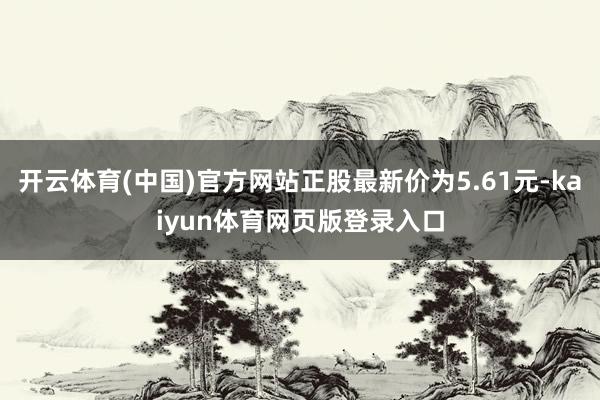 开云体育(中国)官方网站正股最新价为5.61元-kaiyun体育网页版登录入口